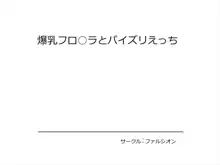 爆乳フロ○ラとパイズリえっち

サークル：ファルシオン